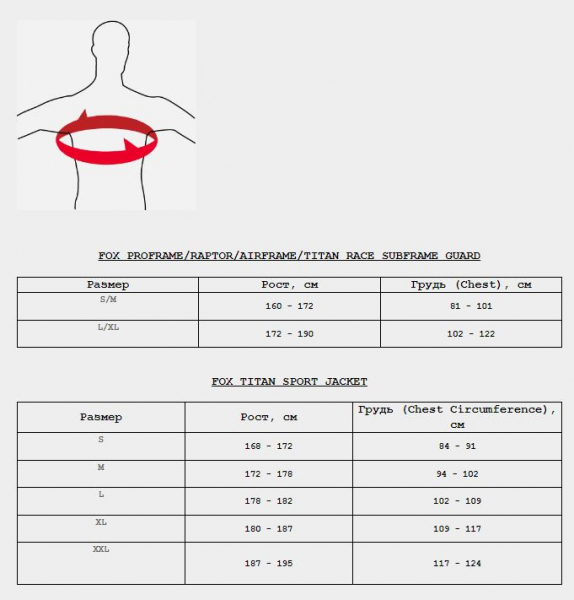 FOX PROFRAME/RAPTOR/AIRFRAME/TITAN RACE SUBFRAME GUARD

| Размер | Рост, см | Грудь (Chest), см |
|---|---|---|
| S/M | 160 - 172 | 81 - 101 |
| L/XL | 172 - 190 | 102 - 122 |

FOX TITAN SPORT JACKET

| Размер | Рост, см | Грудь (Chest Circumference), см |
|---|---|---|
| S | 168 - 172 | 84 - 91 |
| M | 172 - 178 | 94 - 102 |
| L | 178 - 182 | 102 - 109 |
| XL | 180 - 187 | 109 - 117 |
| XXL | 187 - 195 | 117 - 124 |